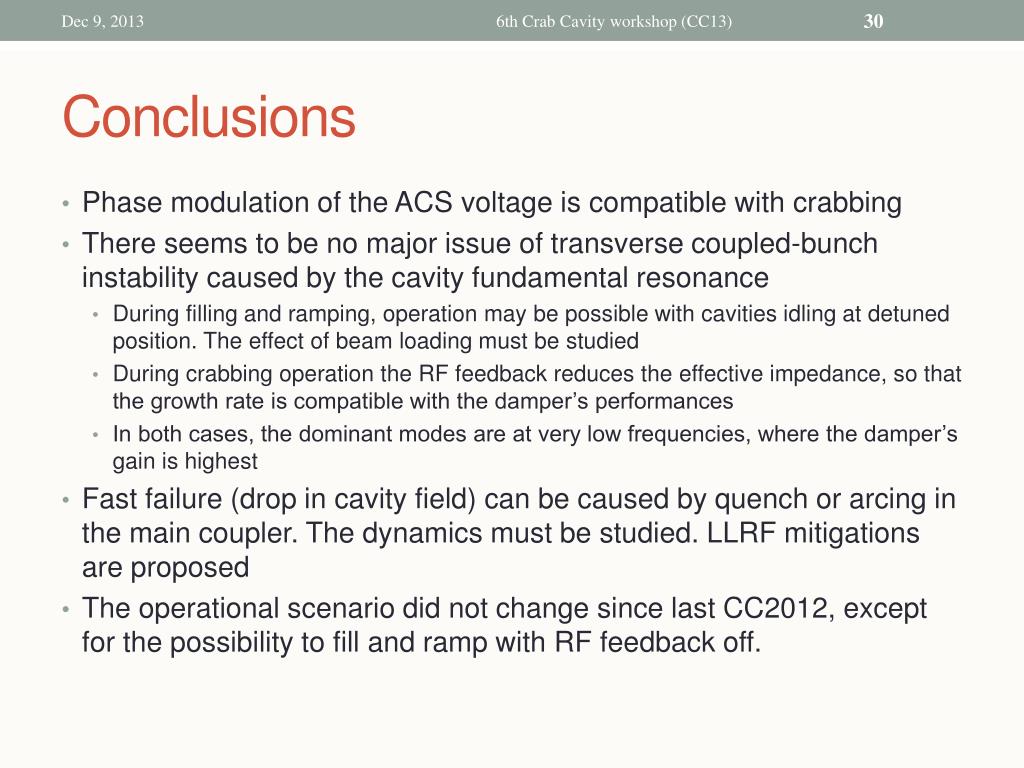 Dec 9, 2013

6th Crab Cavity workshop (CC13)

30

Conclusions

• Phase modulation of the ACS voltage is compatible with crabbing
• There seems to be no major issue of transverse coupled-bunch instability caused by the cavity fundamental resonance
• During filling and ramping, operation may be possible with cavities idling at detuned position. The effect of beam loading must be studied
• During crabbing operation the RF feedback reduces the effective impedance, so that the growth rate is compatible with the damper's performances
• In both cases, the dominant modes are at very low frequencies, where the damper's gain is highest
• Fast failure (drop in cavity field) can be caused by quench or arcing in the main coupler. The dynamics must be studied. LLRF mitigations are proposed
• The operational scenario did not change since last CC2012, except for the possibility to fill and ramp with RF feedback off.